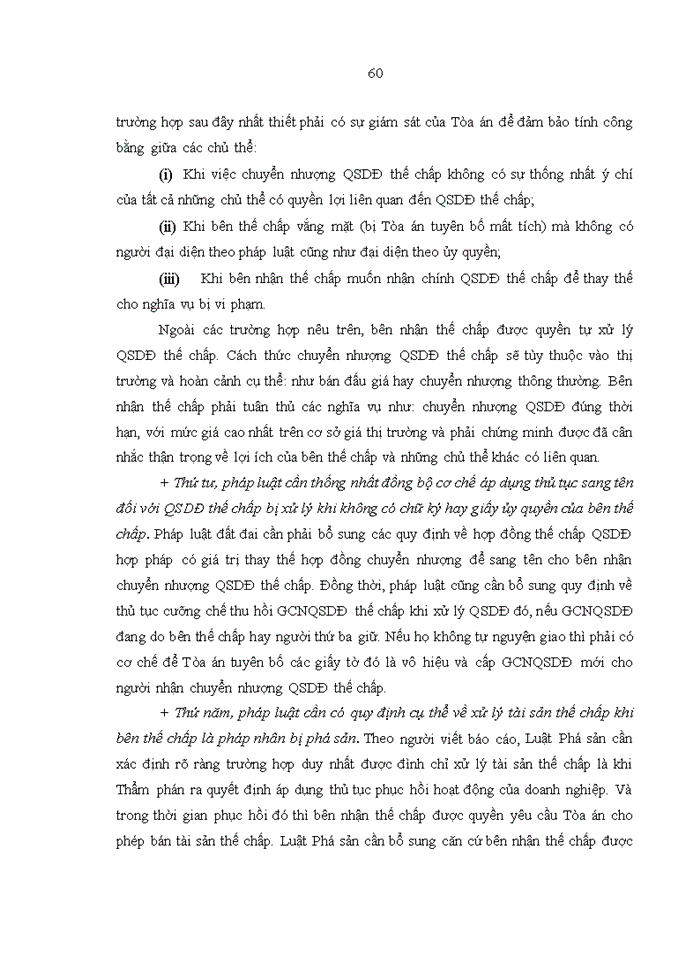 60

trường hợp sau đây nhất thiết phải có sự giám sát của Tòa án để đảm bảo tính công bằng giữa các chủ thể:

(i) Khi việc chuyển nhượng QSDĐ thế chấp không có sự thống nhất ý chí của tất cả những chủ thể có quyền lợi liên quan đến QSDĐ thế chấp;

(ii) Khi bên thế chấp vắng mặt (bị Tòa án tuyên bố mất tích) mà không có người đại diện theo pháp luật cũng như đại diện theo ủy quyền;

(iii) Khi bên nhận thế chấp muốn nhận chính QSDĐ thế chấp để thay thế cho nghĩa vụ bị vi phạm.

Ngoài các trường hợp nêu trên, bên nhận thế chấp được quyền tự xử lý QSDĐ thế chấp. Cách thức chuyển nhượng QSDĐ thế chấp sẽ tùy thuộc vào thị trường và hoàn cảnh cụ thể: như bán đấu giá hay chuyển nhượng thông thường. Bên nhận thế chấp phải tuân thủ các nghĩa vụ như: chuyển nhượng QSDĐ đúng thời hạn, với mức giá cao nhất trên cơ sở giá thị trường và phải chứng minh được đã cân nhắc thận trọng về lợi ích của bên thế chấp và những chủ thể khác có liên quan.

+ Thứ tư, pháp luật cần thống nhất đồng bộ cơ chế áp dụng thủ tục sang tên đối với QSDĐ thế chấp bị xử lý khi không có chữ ký hay giấy ủy quyền của bên thế chấp. Pháp luật đất đai cần phải bổ sung các quy định về hợp đồng thế chấp QSDĐ hợp pháp có giá trị thay thế hợp đồng chuyển nhượng để sang tên cho bên nhận chuyển nhượng QSDĐ thế chấp. Đồng thời, pháp luật cũng cần bổ sung quy định về thủ tục cưỡng chế thu hồi GCNQSDĐ thế chấp khi xử lý QSDĐ đó, nếu GCNQSDĐ đang do bên thế chấp hay người thứ ba giữ. Nếu họ không tự nguyện giao thì phải có cơ chế để Tòa án tuyên bố các giấy tờ đó là vô hiệu và cấp GCNQSDĐ mới cho người nhận chuyển nhượng QSDĐ thế chấp.

+ Thứ năm, pháp luật cần có quy định cụ thể về xử lý tài sản thế chấp khi bên thế chấp là pháp nhân bị phá sản. Theo người viết báo cáo, Luật Phá sản cần xác định rõ ràng trường hợp duy nhất được đình chỉ xử lý tài sản thế chấp là khi Thẩm phán ra quyết định áp dụng thủ tục phục hồi hoạt động của doanh nghiệp. Và trong thời gian phục hồi đó thì bên nhận thế chấp được quyền yêu cầu Tòa án cho phép bán tài sản thế chấp. Luật Phá sản cần bổ sung căn cứ bên nhận thế chấp được